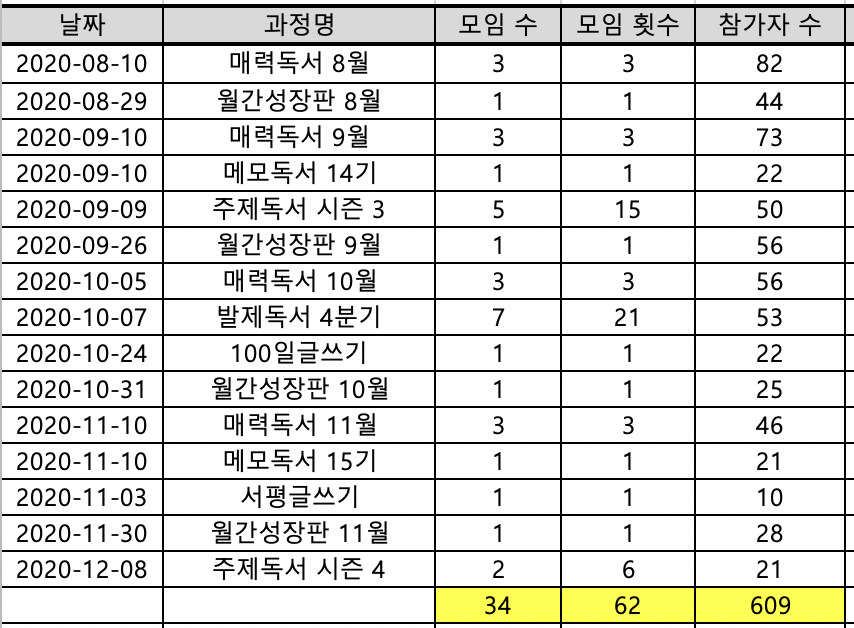 | 날짜 | 과정명 | 모임 수 | 모임 횟수 | 참가자 수 |
|---|---|---|---|---|
| 2020-08-10 | 매력독서 8월 | 3 | 3 | 82 |
| 2020-08-29 | 월간성장판 8월 | 1 | 1 | 44 |
| 2020-09-10 | 매력독서 9월 | 3 | 3 | 73 |
| 2020-09-10 | 메모독서 14기 | 1 | 1 | 22 |
| 2020-09-09 | 주제독서 시즌 3 | 5 | 15 | 50 |
| 2020-09-26 | 월간성장판 9월 | 1 | 1 | 56 |
| 2020-10-05 | 매력독서 10월 | 3 | 3 | 56 |
| 2020-10-07 | 발제독서 4분기 | 7 | 21 | 53 |
| 2020-10-24 | 100일글쓰기 | 1 | 1 | 22 |
| 2020-10-31 | 월간성장판 10월 | 1 | 1 | 25 |
| 2020-11-10 | 매력독서 11월 | 3 | 3 | 46 |
| 2020-11-10 | 메모독서 15기 | 1 | 1 | 21 |
| 2020-11-03 | 서평글쓰기 | 1 | 1 | 10 |
| 2020-11-30 | 월간성장판 11월 | 1 | 1 | 28 |
| 2020-12-08 | 주제독서 시즌 4 | 2 | 6 | 21 |
| | | 34 | 62 | 609 |